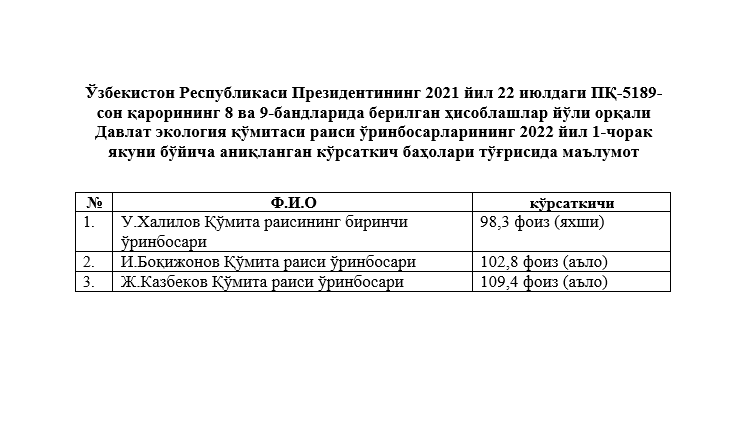 Ўзбекистон Республикаси Президентининг 2021 йил 22 июлдаги ПҚ-5189-сон қарорининг 8 ва 9-бандларида берилган ҳисоблашлар йўли орқали Давлат экология қўмитаси раиси ўринбосарларининг 2022 йил 1-чорак якуни бўйича аниқланган кўрсаткич баҳолари тўғрисида маълумот

| № | Ф.И.О | кўрсаткичи |
|---|---|---|
| 1. | У.Халилов Қўмита раисининг биринчи ўринбосари | 98,3 фоиз (яхши) |
| 2. | И.Боқижонов Қўмита раиси ўринбосари | 102,8 фоиз (аъло) |
| 3. | Ж.Казбеков Қўмита раиси ўринбосари | 109,4 фоиз (аъло) |